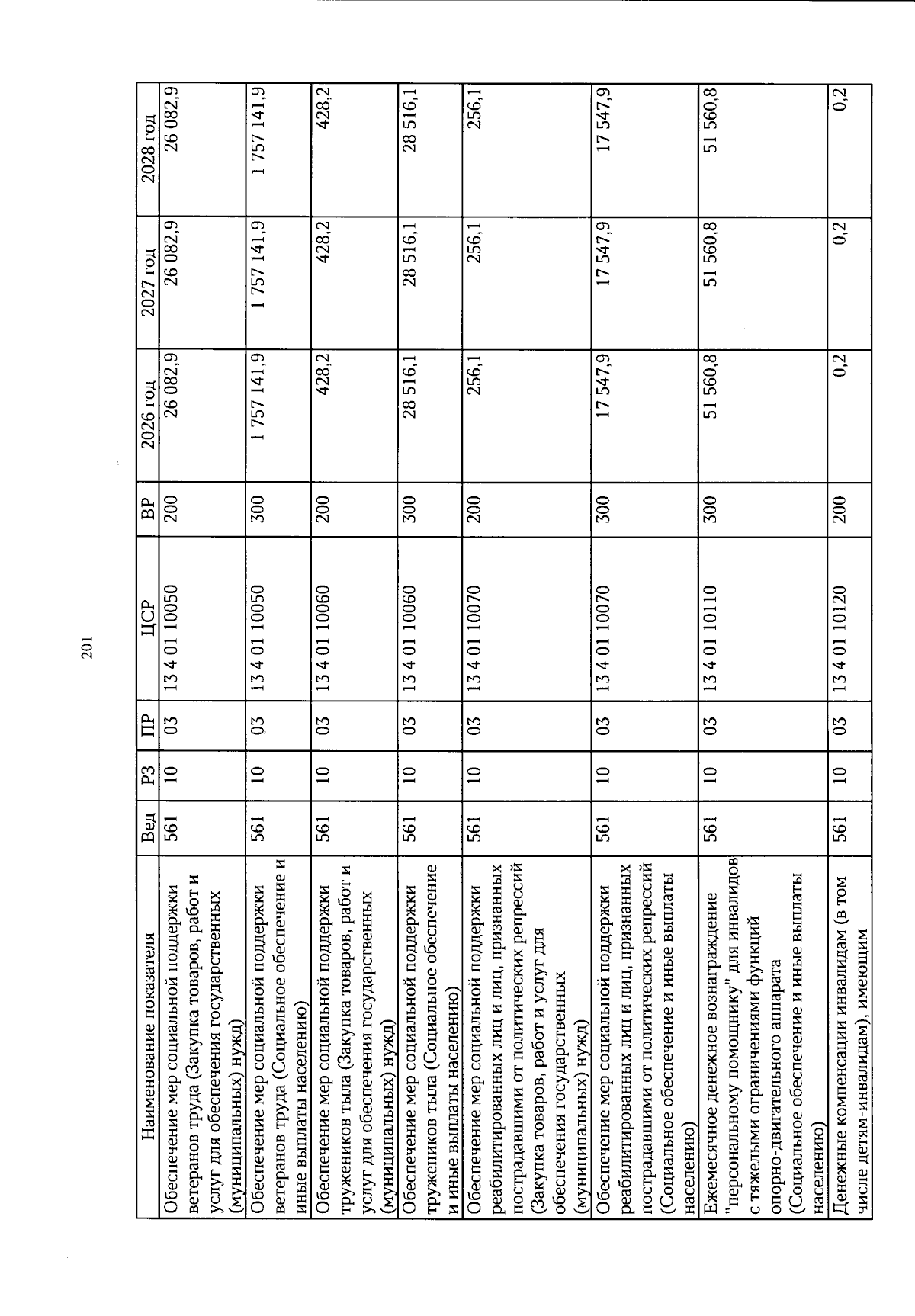 201

| Наименование показателя | Вед | РЗ | ПР | ЦСР | ВР | 2026 год | 2027 год | 2028 год |
|---|---|---|---|---|---|---|---|---|
| Обеспечение мер социальной поддержки ветеранов труда (Закупка товаров, работ и услуг для обеспечения государственных (муниципальных) нужд) | 561 | 10 | 03 | 13 4 01 10050 | 200 | 26 082,9 | 26 082,9 | 26 082,9 |
| Обеспечение мер социальной поддержки ветеранов труда (Социальное обеспечение и иные выплаты населению) | 561 | 10 | 03 | 13 4 01 10050 | 300 | 1 757 141,9 | 1 757 141,9 | 1 757 141,9 |
| Обеспечение мер социальной поддержки тружеников тыла (Закупка товаров, работ и услуг для обеспечения государственных (муниципальных) нужд) | 561 | 10 | 03 | 13 4 01 10060 | 200 | 428,2 | 428,2 | 428,2 |
| Обеспечение мер социальной поддержки тружеников тыла (Социальное обеспечение и иные выплаты населению) | 561 | 10 | 03 | 13 4 01 10060 | 300 | 28 516,1 | 28 516,1 | 28 516,1 |
| Обеспечение мер социальной поддержки реабилитированных лиц и лиц, признанных пострадавшими от политических репрессий (Закупка товаров, работ и услуг для обеспечения государственных (муниципальных) нужд) | 561 | 10 | 03 | 13 4 01 10070 | 200 | 256,1 | 256,1 | 256,1 |
| Обеспечение мер социальной поддержки реабилитированных лиц и лиц, признанных пострадавшими от политических репрессий (Социальное обеспечение и иные выплаты населению) | 561 | 10 | 03 | 13 4 01 10070 | 300 | 17 547,9 | 17 547,9 | 17 547,9 |
| Ежемесячное денежное вознаграждение "персональному помощнику" для инвалидов с тяжелыми ограничениями функций опорно-двигательного аппарата (Социальное обеспечение и иные выплаты населению) | 561 | 10 | 03 | 13 4 01 10110 | 300 | 51 560,8 | 51 560,8 | 51 560,8 |
| Денежные компенсации инвалидам (в том числе детям-инвалидам), имеющим | 561 | 10 | 03 | 13 4 01 10120 | 200 | 0,2 | 0,2 | 0,2 |